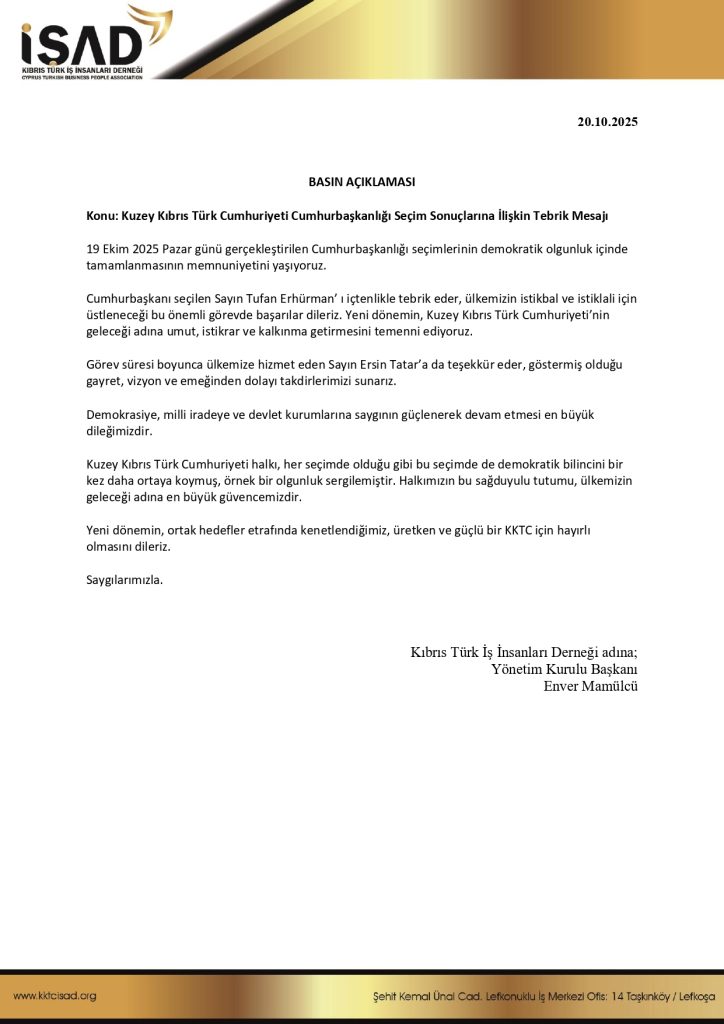 İSAD
KIBRIS TÜRK İŞ İNSANLARI DERNEĞİ
CYPRUS TURKISH BUSINESS PEOPLE ASSOCIATION

20.10.2025

BASIN AÇIKLAMASI

Konu: Kuzey Kıbrıs Türk Cumhuriyeti Cumhurbaşkanlığı Seçim Sonuçlarına İlişkin Tebrik Mesajı

19 Ekim 2025 Pazar günü gerçekleştirilen Cumhurbaşkanlığı seçimlerinin demokratik olgunluk içinde tamamlanmasının memnuniyetini yaşıyoruz.

Cumhurbaşkanı seçilen Sayın Tufan Erhürman' ı içtenlikle tebrik eder, ülkemizin istikbal ve istiklali için üstleneceği bu önemli görevde başarılar dileriz. Yeni dönemin, Kuzey Kıbrıs Türk Cumhuriyeti'nin geleceği adına umut, istikrar ve kalkınma getirmesini temenni ediyoruz.

Görev süresi boyunca ülkemize hizmet eden Sayın Ersin Tatar'a da teşekkür eder, göstermiş olduğu gayret, vizyon ve emeğinden dolayı takdirlerimizi sunarız.

Demokrasiye, milli iradeye ve devlet kurumlarına saygının güçlenerek devam etmesi en büyük dileğimizdir.

Kuzey Kıbrıs Türk Cumhuriyeti halkı, her seçimde olduğu gibi bu seçimde de demokratik bilincini bir kez daha ortaya koymuş, örnek bir olgunluk sergilemiştir. Halkımızın bu sağduyulu tutumu, ülkemizin geleceği adına en büyük güvencemizdir.

Yeni dönemin, ortak hedefler etrafında kenetlendiğimiz, üretken ve güçlü bir KKTC için hayırlı olmasını dileriz.

Saygılarımızla.

Kıbrıs Türk İş İnsanları Derneği adına;
Yönetim Kurulu Başkanı
Enver Mamülcü

www.kktcisad.org
Şehit Kemal Ünal Cad. Lefkonuklu İş Merkezi Ofis: 14 Taşkınköy / Lefkoşa